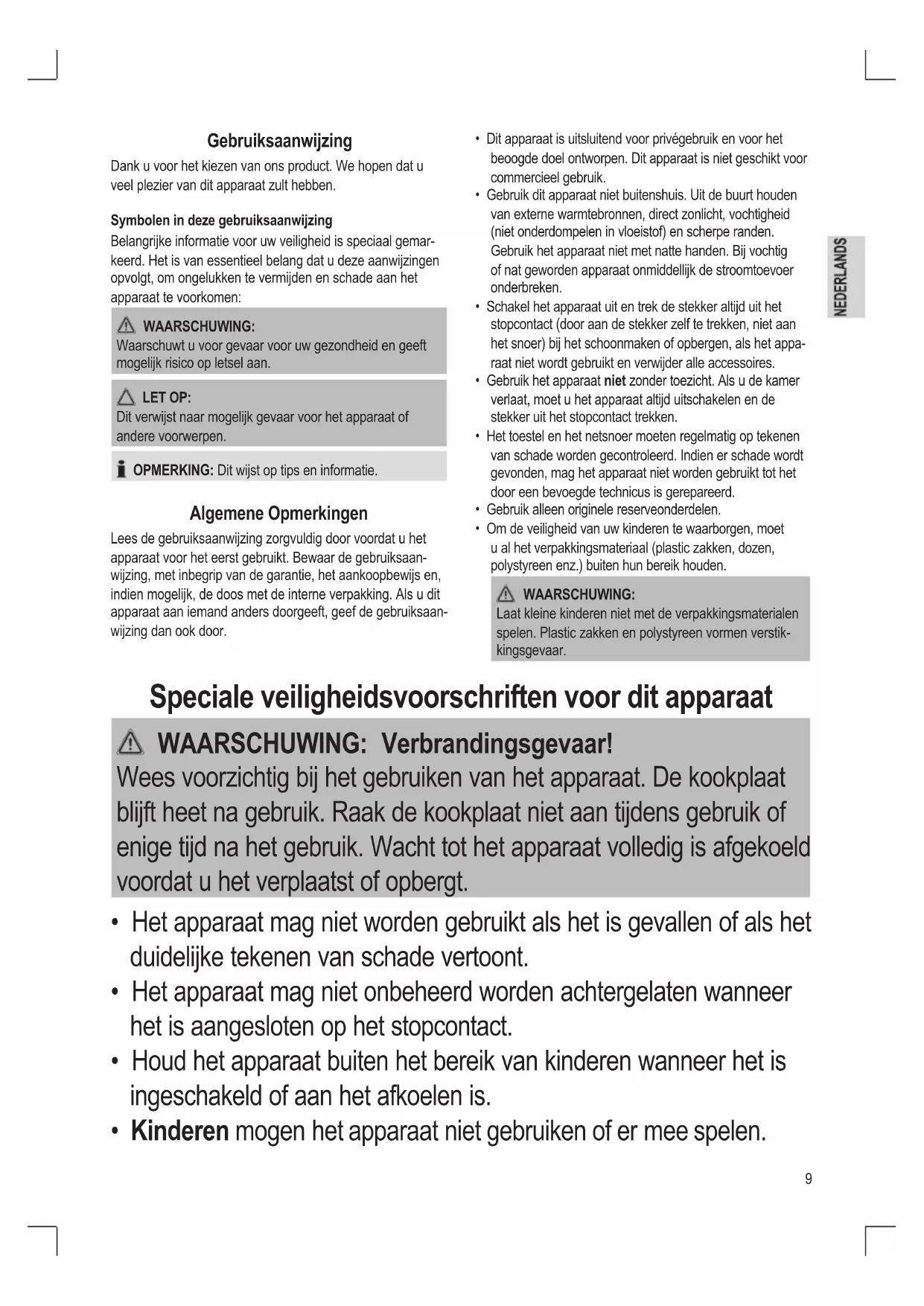 Gebruiksaanwijzing

Dank u voor het kiezen van ons product. We hopen dat u veel plezier van dit apparaat zult hebben.

Symbolen in deze gebruiksaanwijzing

Belangrijke informatie voor uw veiligheid is speciaal gemarkeerd. Het is van essentieel belang dat u deze aanwijzingen opvolgt, om ongelukken te vermijden en schade aan het apparaat te voorkomen:

WAARSCHUWING:
Waarschuwt u voor gevaar voor uw gezondheid en geeft mogelijk risico op letsel aan.

LET OP:
Dit verwijst naar mogelijk gevaar voor het apparaat of andere voorwerpen.

OPMERKING: Dit wijst op tips en informatie.

Algemene Opmerkingen

Lees de gebruiksaanwijzing zorgvuldig door voordat u het apparaat voor het eerst gebruikt. Bewaar de gebruiksaanwijzing, met inbegrip van de garantie, het aankoopbewijs en, indien mogelijk, de doos met de interne verpakking. Als u dit apparaat aan iemand anders doorgeeft, geef de gebruiksaanwijzing dan ook door.

• Dit apparaat is uitsluitend voor privégebruik en voor het beoogde doel ontworpen. Dit apparaat is niet geschikt voor commercieel gebruik.
• Gebruik dit apparaat niet buitenshuis. Uit de buurt houden van externe warmtebronnen, direct zonlicht, vochtigheid (niet onderdompelen in vloeistof) en scherpe randen. Gebruik het apparaat niet met natte handen. Bij vochtig of nat geworden apparaat onmiddellijk de stroomtoevoer onderbreken.
• Schakel het apparaat uit en trek de stekker altijd uit het stopcontact (door aan de stekker zelf te trekken, niet aan het snoer) bij het schoonmaken of opbergen, als het apparaat niet wordt gebruikt en verwijder alle accessoires.
• Gebruik het apparaat niet zonder toezicht. Als u de kamer verlaat, moet u het apparaat altijd uitschakelen en de stekker uit het stopcontact trekken.
• Het toestel en het netsnoer moeten regelmatig op tekenen van schade worden gecontroleerd. Indien er schade wordt gevonden, mag het apparaat niet worden gebruikt tot het door een bevoegde technicus is gerepareerd.
• Gebruik alleen originele reserveonderdelen.
• Om de veiligheid van uw kinderen te waarborgen, moet u al het verpakkingsmateriaal (plastic zakken, dozen, polystyreen enz.) buiten hun bereik houden.

WAARSCHUWING:
Laat kleine kinderen niet met de verpakkingsmaterialen spelen. Plastic zakken en polystyreen vormen verstikkingsgevaar.

NEDERLANDS

Speciale veiligheidsvoorschriften voor dit apparaat

WAARSCHUWING: Verbrandingsgevaar!
Wees voorzichtig bij het gebruiken van het apparaat. De kookplaat blijft heet na gebruik. Raak de kookplaat niet aan tijdens gebruik of enige tijd na het gebruik. Wacht tot het apparaat volledig is afgekoeld voordat u het verplaatst of opbergt.

• Het apparaat mag niet worden gebruikt als het is gevallen of als het duidelijke tekenen van schade vertoont.
• Het apparaat mag niet onbeheerd worden achtergelaten wanneer het is aangesloten op het stopcontact.
• Houd het apparaat buiten het bereik van kinderen wanneer het is ingeschakeld of aan het afkoelen is.
• Kinderen mogen het apparaat niet gebruiken of er mee spelen.

9